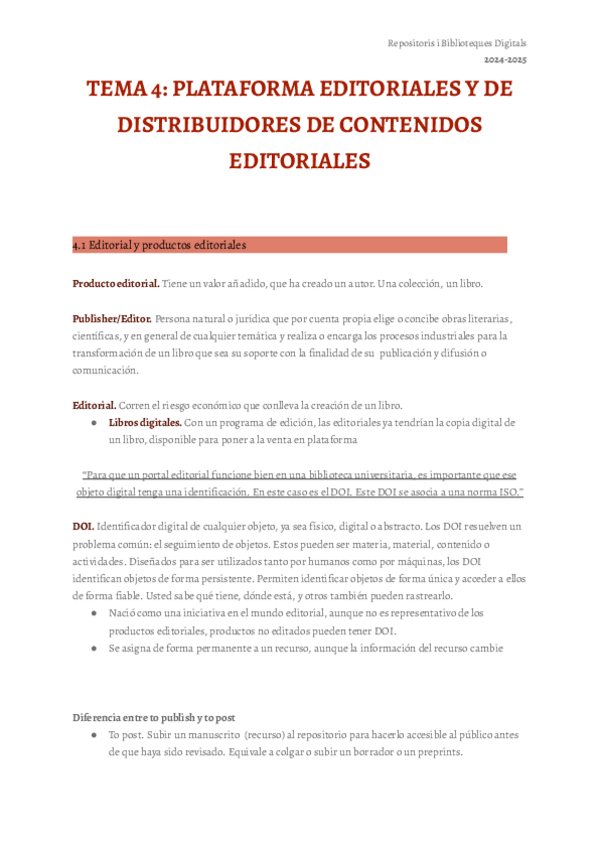 Repositoris i Biblioteques Digitals
2024-2025

TEMA 4: PLATAFORMA EDITORIALES Y DE DISTRIBUIDORES DE CONTENIDOS EDITORIALES

4.1 Editorial y productos editoriales

Producto editorial. Tiene un valor añadido, que ha creado un autor. Una colección, un libro.

Publisher/Editor. Persona natural o jurídica que por cuenta propia elige o concibe obras literarias, científicas, y en general de cualquier temática y realiza o encarga los procesos industriales para la transformación de un libro que sea su soporte con la finalidad de su publicación y difusión o comunicación.

Editorial. Corren el riesgo económico que conlleva la creación de un libro.
● Libros digitales. Con un programa de edición, las editoriales ya tendrían la copia digital de un libro, disponible para poner a la venta en plataforma

"Para que un portal editorial funcione bien en una biblioteca universitaria, es importante que ese objeto digital tenga una identificación. En este caso es el DOI. Este DOI se asocia a una norma ISO."

DOI. Identificador digital de cualquier objeto, ya sea físico, digital o abstracto. Los DOI resuelven un problema común: el seguimiento de objetos. Estos pueden ser materia, material, contenido o actividades. Diseñados para ser utilizados tanto por humanos como por máquinas, los DOI identifican objetos de forma persistente. Permiten identificar objetos de forma única y acceder a ellos de forma fiable. Usted sabe qué tiene, dónde está, y otros también pueden rastrearlo.
● Nació como una iniciativa en el mundo editorial, aunque no es representativo de los productos editoriales, productos no editados pueden tener DOI.
● Se asigna de forma permanente a un recurso, aunque la información del recurso cambie

Diferencia entre to publish y to post
● To post. Subir un manuscrito (recurso) al repositorio para hacerlo accesible al público antes de que haya sido revisado. Equivale a colgar o subir un borrador o un preprints.